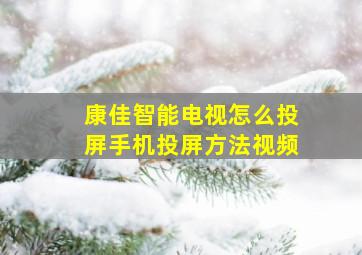 康佳智能电视怎么投屏手机投屏方法视频